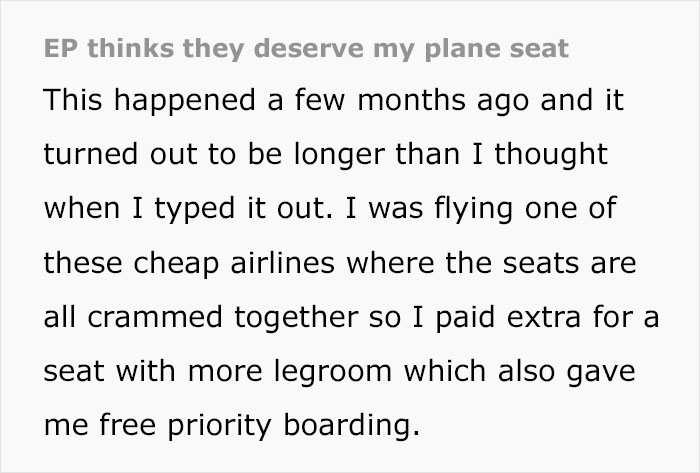 EP thinks they deserve my plane seat

This happened a few months ago and it turned out to be longer than I thought when I typed it out. I was flying one of these cheap airlines where the seats are all crammed together so I paid extra for a seat with more legroom which also gave me free priority boarding.